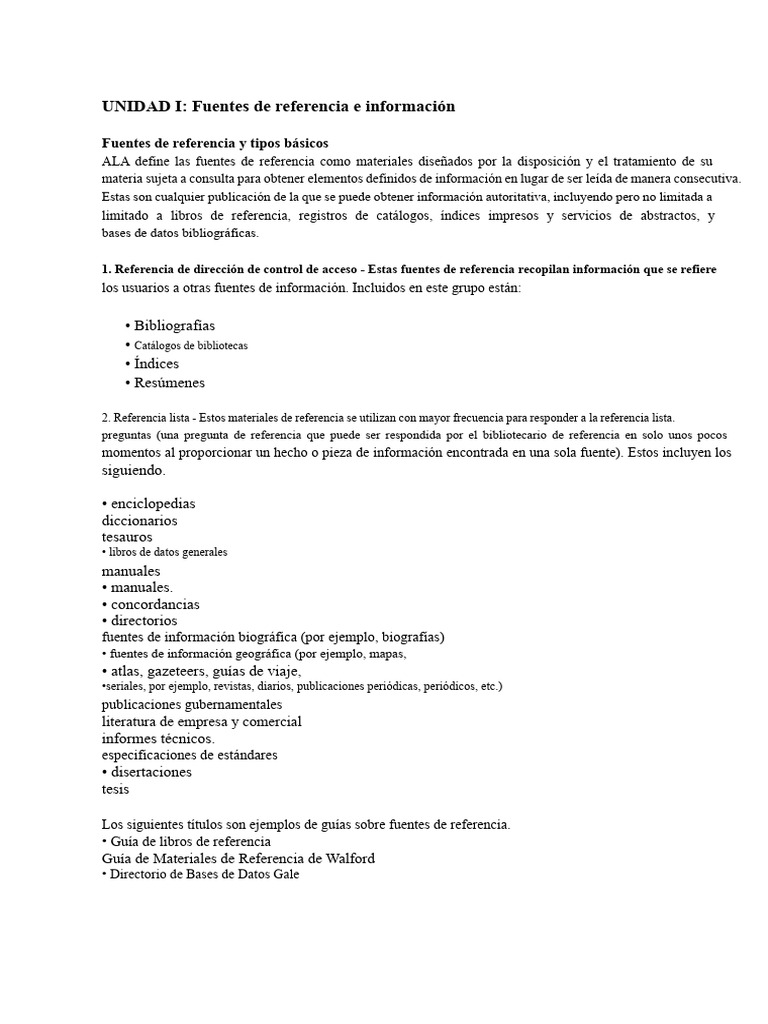 UNIDAD I: Fuentes de referencia e información

Fuentes de referencia y tipos básicos
ALA define las fuentes de referencia como materiales diseñados por la disposición y el tratamiento de su materia sujeta a consulta para obtener elementos definidos de información en lugar de ser leída de manera consecutiva. Estas son cualquier publicación de la que se puede obtener información autoritativa, incluyendo pero no limitada a limitado a libros de referencia, registros de catálogos, índices impresos y servicios de abstractos, y bases de datos bibliográficas.

1. Referencia de dirección de control de acceso - Estas fuentes de referencia recopilan información que se refiere los usuarios a otras fuentes de información. Incluidos en este grupo están:

• Bibliografías
• Catálogos de bibliotecas
• Índices
• Resúmenes

2. Referencia lista - Estos materiales de referencia se utilizan con mayor frecuencia para responder a la referencia lista. preguntas (una pregunta de referencia que puede ser respondida por el bibliotecario de referencia en solo unos pocos momentos al proporcionar un hecho o pieza de información encontrada en una sola fuente). Estos incluyen los siguiendo.

• enciclopedias
diccionarios
tesauros
• libros de datos generales
manuales
• manuales.
• concordancias
• directorios
fuentes de información biográfica (por ejemplo, biografías)
• fuentes de información geográfica (por ejemplo, mapas,
• atlas, gazeteers, guías de viaje,
•seriales, por ejemplo, revistas, diarios, publicaciones periódicas, periódicos, etc.)
publicaciones gubernamentales
literatura de empresa y comercial
informes técnicos.
especificaciones de estándares
• disertaciones
tesis

Los siguientes títulos son ejemplos de guías sobre fuentes de referencia.
• Guía de libros de referencia
Guía de Materiales de Referencia de Walford
• Directorio de Bases de Datos Gale